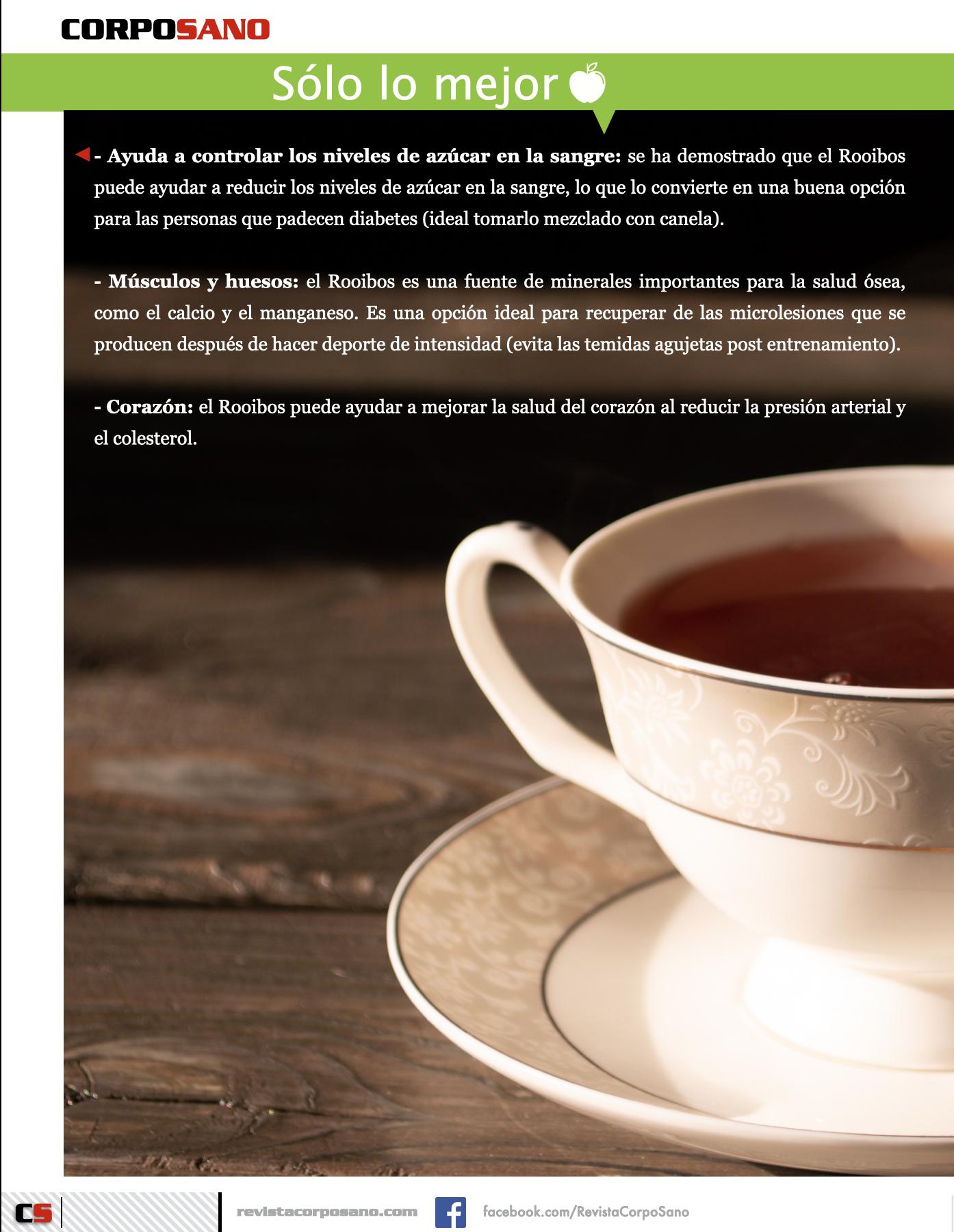 CORPOSANO

Sólo lo mejor

- Ayuda a controlar los niveles de azúcar en la sangre: se ha demostrado que el Rooibos puede ayudar a reducir los niveles de azúcar en la sangre, lo que lo convierte en una buena opción para las personas que padecen diabetes (ideal tomarlo mezclado con canela).

- Músculos y huesos: el Rooibos es una fuente de minerales importantes para la salud ósea, como el calcio y el manganeso. Es una opción ideal para recuperar de las microlesiones que se producen después de hacer deporte de intensidad (evita las temidas agujetas post entrenamiento).

- Corazón: el Rooibos puede ayudar a mejorar la salud del corazón al reducir la presión arterial y el colesterol.

CS

revistacorposano.com

facebook.com/RevistaCorpoSano